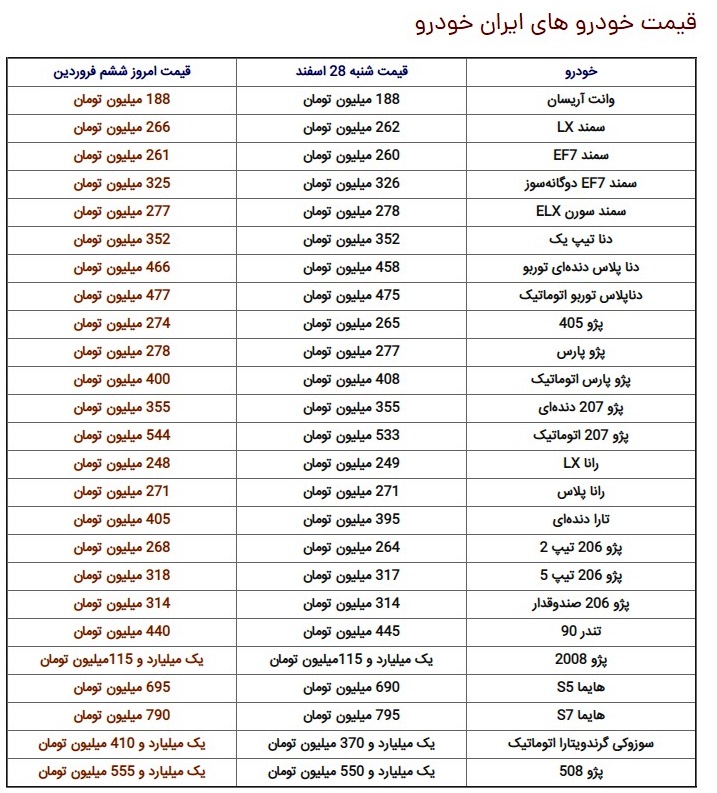 قیمت خودرو های ایران خودرو

| خودرو | قیمت شنبه 28 اسفند | قیمت امروز ششم فروردین |
|---|---|---|
| وانت آریسان | 188 میلیون تومان | 188 میلیون تومان |
| سمند LX | 262 میلیون تومان | 266 میلیون تومان |
| سمند EF7 | 260 میلیون تومان | 261 میلیون تومان |
| سمند EF7 دوگانه‌سوز | 326 میلیون تومان | 325 میلیون تومان |
| سمند سورن ELX | 278 میلیون تومان | 277 میلیون تومان |
| دنا تیپ یک | 352 میلیون تومان | 352 میلیون تومان |
| دنا پلاس دنده‌ای توربو | 458 میلیون تومان | 466 میلیون تومان |
| دناپلاس توربو اتوماتیک | 475 میلیون تومان | 477 میلیون تومان |
| پژو 405 | 265 میلیون تومان | 274 میلیون تومان |
| پژو پارس | 277 میلیون تومان | 278 میلیون تومان |
| پژو پارس اتوماتیک | 408 میلیون تومان | 400 میلیون تومان |
| پژو 207 دنده‌ای | 355 میلیون تومان | 355 میلیون تومان |
| پژو 207 اتوماتیک | 533 میلیون تومان | 544 میلیون تومان |
| رانا LX | 249 میلیون تومان | 248 میلیون تومان |
| رانا پلاس | 271 میلیون تومان | 271 میلیون تومان |
| تارا دنده‌ای | 395 میلیون تومان | 405 میلیون تومان |
| پژو 206 تیپ 2 | 264 میلیون تومان | 268 میلیون تومان |
| پژو 206 تیپ 5 | 317 میلیون تومان | 318 میلیون تومان |
| پژو 206 صندوقدار | 314 میلیون تومان | 314 میلیون تومان |
| تندر 90 | 445 میلیون تومان | 440 میلیون تومان |
| پژو 2008 | یک میلیارد و 115میلیون تومان | یک میلیارد و 115میلیون تومان |
| هایما S5 | 690 میلیون تومان | 695 میلیون تومان |
| هایما S7 | 795 میلیون تومان | 790 میلیون تومان |
| سوزوکی گرندویتارا اتوماتیک | یک میلیارد و 370 میلیون تومان | یک میلیارد و 410 میلیون تومان |
| پژو 508 | یک میلیارد و 550 میلیون تومان | یک میلیارد و 555 میلیون تومان |